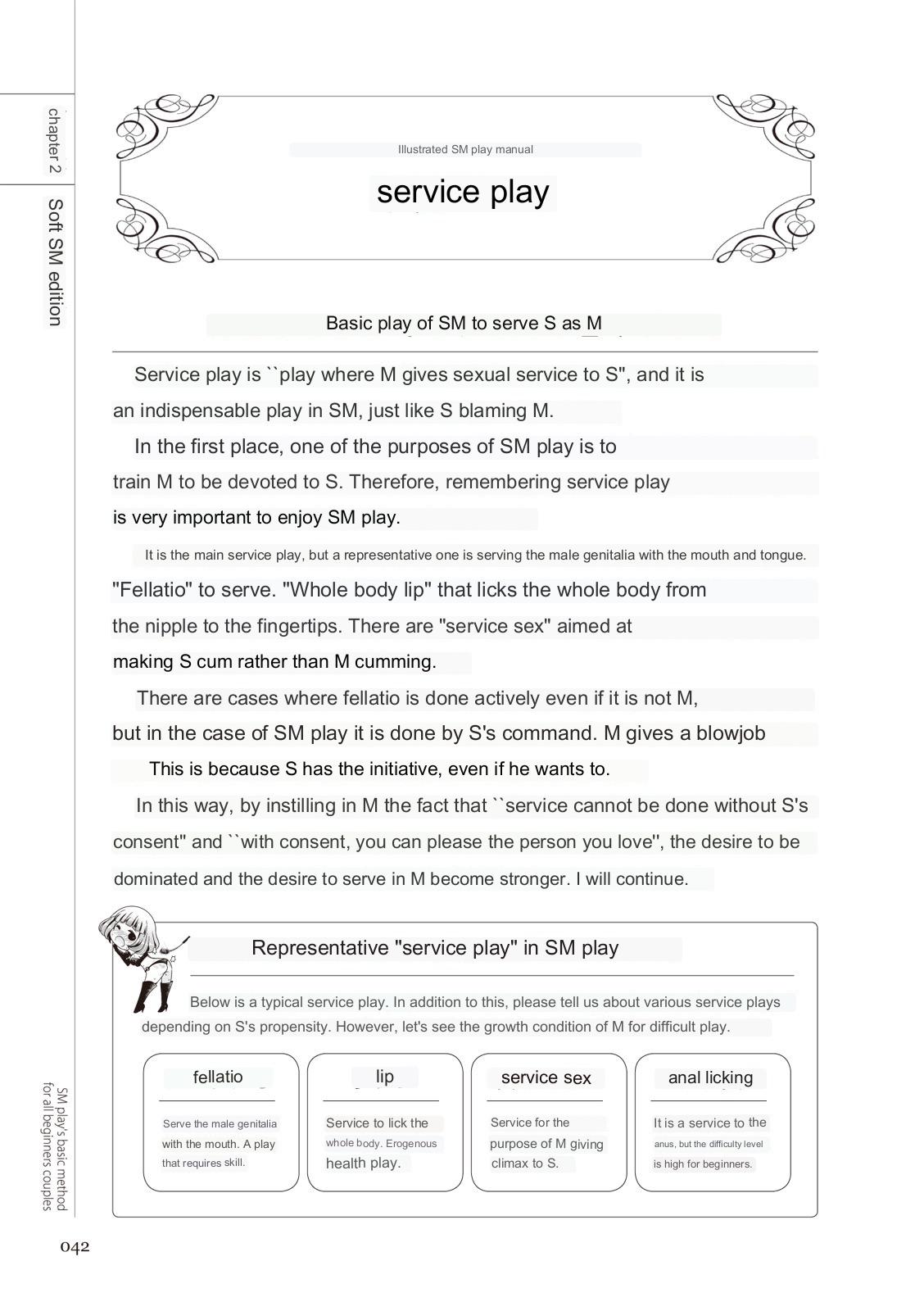 chapter 2

Soft SM edition

Illustrated SM play manual

service play

Basic play of SM to serve S as M

Service play is ``play where M gives sexual service to S", and it is an indispensable play in SM, just like S blaming M.

In the first place, one of the purposes of SM play is to train M to be devoted to S. Therefore, remembering service play is very important to enjoy SM play.

It is the main service play, but a representative one is serving the male genitalia with the mouth and tongue. "Fellatio" to serve. "Whole body lip" that licks the whole body from the nipple to the fingertips. There are "service sex" aimed at making S cum rather than M cumming.

There are cases where fellatio is done actively even if it is not M, but in the case of SM play it is done by S's command. M gives a blowjob This is because S has the initiative, even if he wants to.

In this way, by instilling in M the fact that ``service cannot be done without S's consent" and ``with consent, you can please the person you love", the desire to be dominated and the desire to serve in M become stronger. I will continue.

Representative "service play" in SM play

Below is a typical service play. In addition to this, please tell us about various service plays depending on S's propensity. However, let's see the growth condition of M for difficult play.

fellatio

Serve the male genitalia with the mouth. A play that requires skill.

lip

Service to lick the whole body. Erogenous health play.

service sex

Service for the purpose of M giving climax to S.

anal licking

It is a service to the anus, but the difficulty level is high for beginners.

SM play's basic method for all beginners couples

042